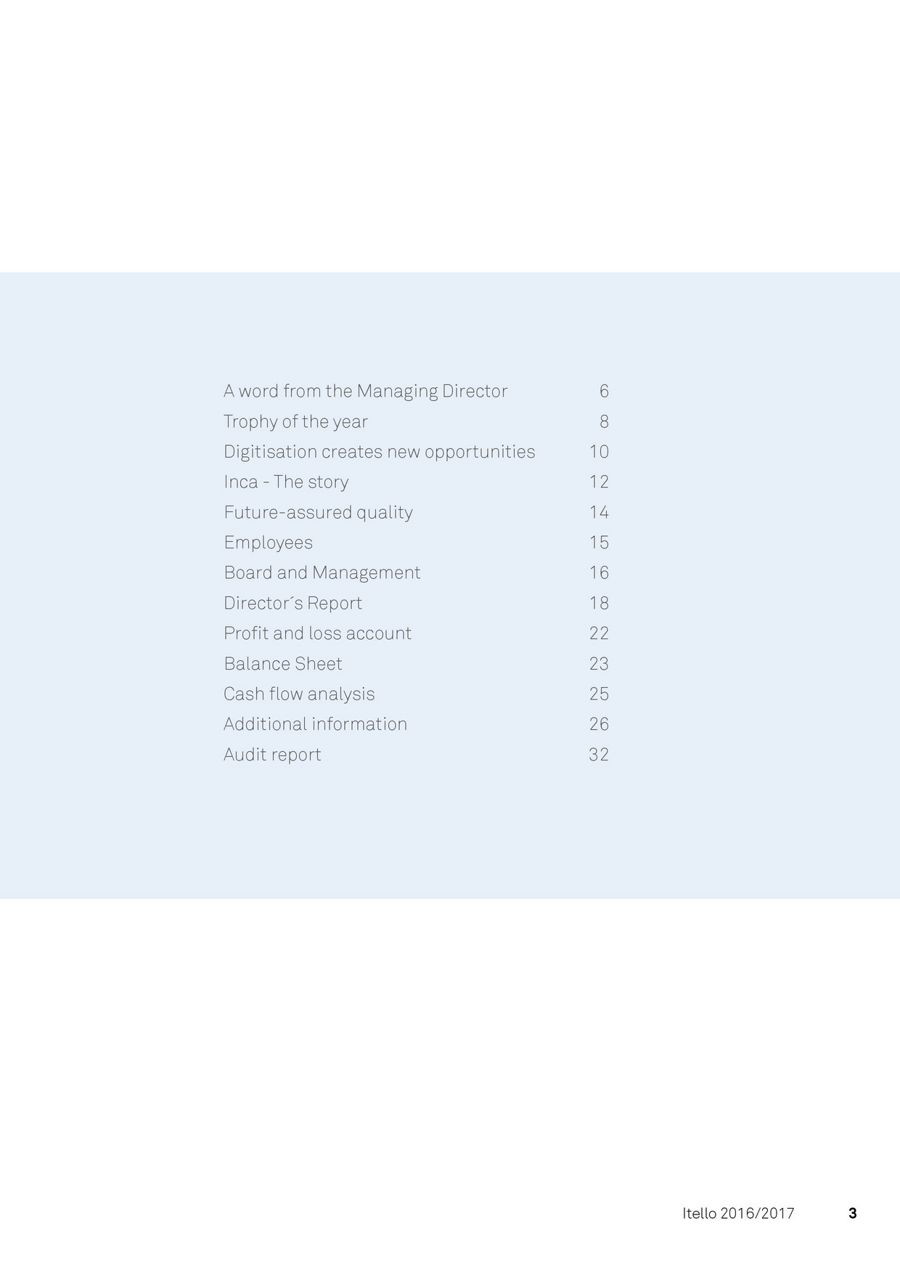 A word from the Managing Director 6
Trophy of the year 8
Digitisation creates new opportunities 10
Inca - The story 12
Future-assured quality 14
Employees 15
Board and Management 16
Director´s Report 18
Profit and loss account 22
Balance Sheet 23
Cash flow analysis 25
Additional information 26
Audit report 32

Itello 2016/2017 3